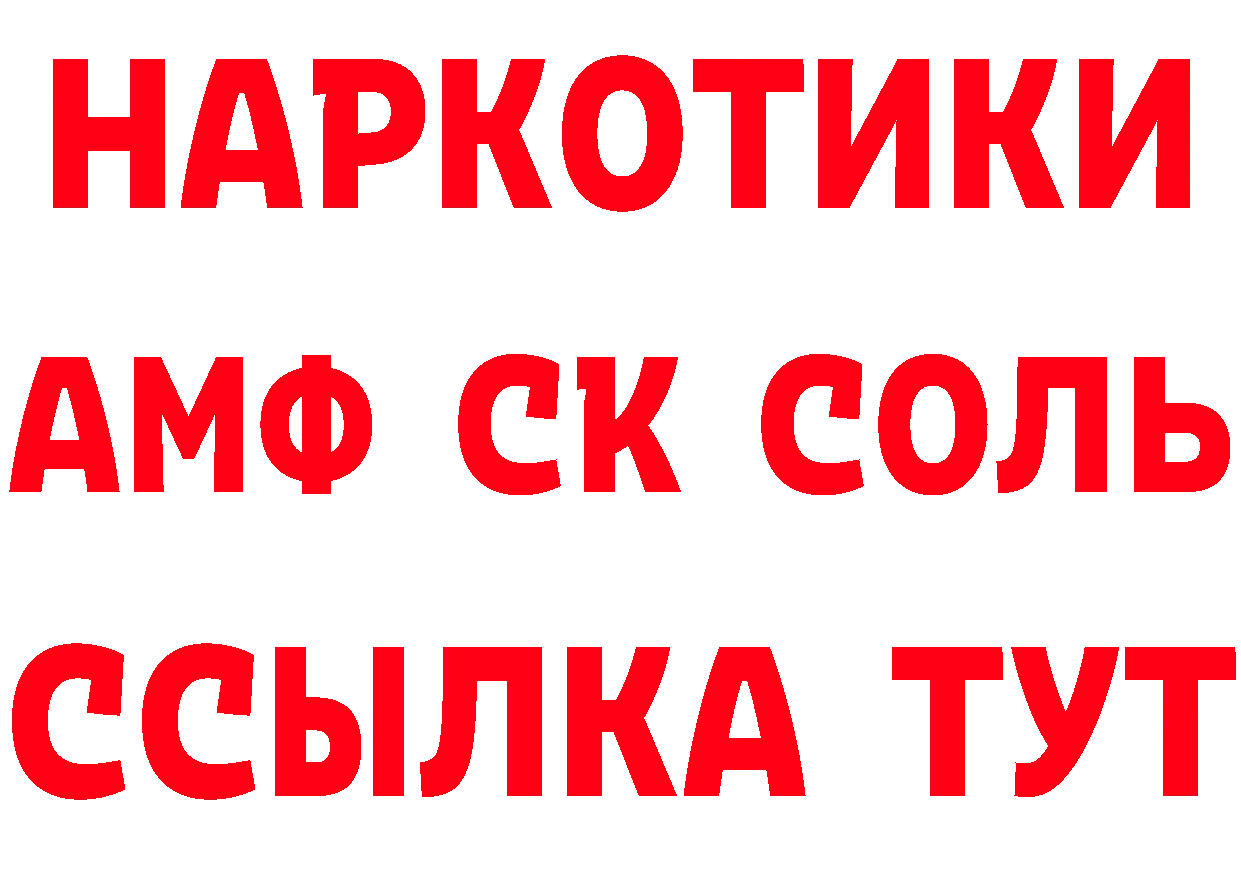 НАРКОТИКИ

АМФ СК СОЛЬ

ССЫЛКА ТУТ